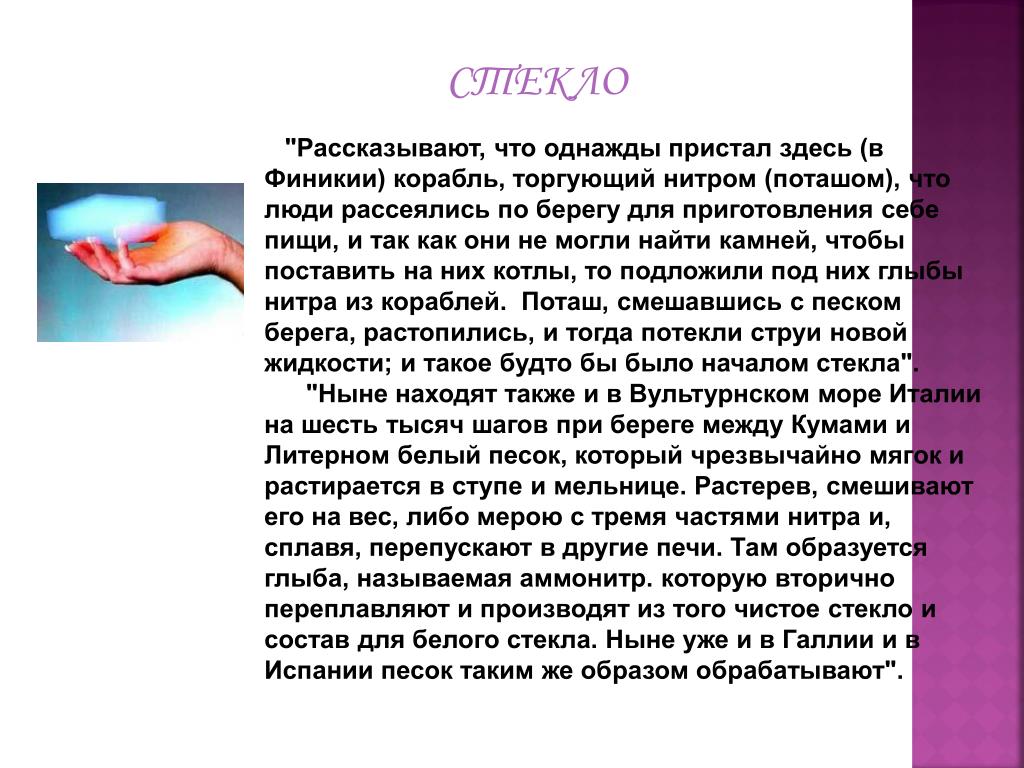 СТЕКЛО

"Рассказывают, что однажды пристал здесь (в Финикии) корабль, торгующий нитром (поташом), что люди рассеялись по берегу для приготовления себе пищи, и так как они не могли найти камней, чтобы поставить на них котлы, то подложили под них глыбы нитра из кораблей. Поташ, смешавшись с песком берега, растопились, и тогда потекли струи новой жидкости; и такое будто бы было началом стекла".

"Ныне находят также и в Вультурнском море Италии на шесть тысяч шагов при береге между Кумами и Литерном белый песок, который чрезвычайно мягок и растирается в ступе и мельнице. Растерев, смешивают его на вес, либо мерою с тремя частями нитра и, сплавя, перепускают в другие печи. Там образуется глыба, называемая аммонитр. которую вторично переплавляют и производят из того чистое стекло и состав для белого стекла. Ныне уже и в Галлии и в Испании песок таким же образом обрабатывают".